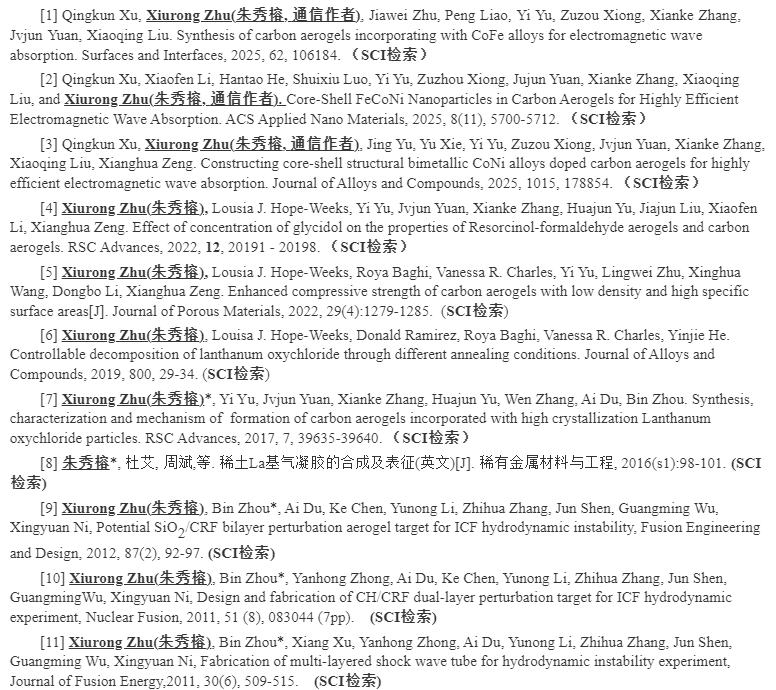 [1] Qingkun Xu, Xiurong Zhu(朱秀榕, 通信作者), Jiawei Zhu, Peng Liao, Yi Yu, Zuzou Xiong, Xianke Zhang, Jvjun Yuan, Xiaoqing Liu. Synthesis of carbon aerogels incorporating with CoFe alloys for electromagnetic wave absorption. Surfaces and Interfaces, 2025, 62, 106184. （SCI检索）

[2] Qingkun Xu, Xiaofen Li, Hantao He, Shuixiu Luo, Yi Yu, Zuzhou Xiong, Jujun Yuan, Xianke Zhang, Xiaoqing Liu, and Xiurong Zhu(朱秀榕, 通信作者). Core-Shell FeCoNi Nanoparticles in Carbon Aerogels for Highly Efficient Electromagnetic Wave Absorption. ACS Applied Nano Materials, 2025, 8(11), 5700-5712. （SCI检索）

[3] Qingkun Xu, Xiurong Zhu(朱秀榕, 通信作者), Jing Yu, Yu Xie, Yi Yu, Zuzou Xiong, Jvjun Yuan, Xianke Zhang, Xiaoqing Liu, Xianghua Zeng. Constructing core-shell structural bimetallic CoNi alloys doped carbon aerogels for highly efficient electromagnetic wave absorption. Journal of Alloys and Compounds, 2025, 1015, 178854. （SCI检索）

[4] Xiurong Zhu(朱秀榕), Lousia J. Hope-Weeks, Yi Yu, Jvjun Yuan, Xianke Zhang, Huajun Yu, Jiajun Liu, Xiaofen Li, Xianghua Zeng. Effect of concentration of glycidol on the properties of Resorcinol-formaldehyde aerogels and carbon aerogels. RSC Advances, 2022, 12, 20191 - 20198. （SCI检索）

[5] Xiurong Zhu(朱秀榕), Lousia J. Hope-Weeks, Roya Baghi, Vanessa R. Charles, Yi Yu, Lingwei Zhu, Xinghua Wang, Dongbo Li, Xianghua Zeng. Enhanced compressive strength of carbon aerogels with low density and high specific surface areas[J]. Journal of Porous Materials, 2022, 29(4):1279-1285. (SCI检索)

[6] Xiurong Zhu(朱秀榕), Louisa J. Hope-Weeks, Donald Ramirez, Roya Baghi, Vanessa R. Charles, Yinjie He. Controllable decomposition of lanthanum oxychloride through different annealing conditions. Journal of Alloys and Compounds, 2019, 800, 29-34. (SCI检索)

[7] Xiurong Zhu(朱秀榕)*, Yi Yu, Jvjun Yuan, Xianke Zhang, Huajun Yu, Wen Zhang, Ai Du, Bin Zhou. Synthesis, characterization and mechanism of formation of carbon aerogels incorporated with high crystallization Lanthanum oxychloride particles. RSC Advances, 2017, 7, 39635-39640. （SCI检索）

[8] 朱秀榕*, 杜艾, 周斌,等. 稀土La基气凝胶的合成及表征(英文)[J]. 稀有金属材料与工程, 2016(s1):98-101. (SCI检索)

[9] Xiurong Zhu(朱秀榕), Bin Zhou*, Ai Du, Ke Chen, Yunong Li, Zhihua Zhang, Jun Shen, Guangming Wu, Xingyuan Ni, Potential $SiO_2$/CRF bilayer perturbation aerogel target for ICF hydrodynamic instability, Fusion Engineering and Design, 2012, 87(2), 92-97. (SCI检索)

[10] Xiurong Zhu(朱秀榕), Bin Zhou*, Yanhong Zhong, Ai Du, Ke Chen, Yunong Li, Zhihua Zhang, Jun Shen, GuangmingWu, Xingyuan Ni, Design and fabrication of CH/CRF dual-layer perturbation target for ICF hydrodynamic experiment, Nuclear Fusion, 2011, 51 (8), 083044 (7pp). (SCI检索)

[11] Xiurong Zhu(朱秀榕), Bin Zhou*, Xiang Xu, Yanhong Zhong, Ai Du, Yunong Li, Zhihua Zhang, Jun Shen, Guangming Wu, Xingyuan Ni, Fabrication of multi-layered shock wave tube for hydrodynamic instability experiment, Journal of Fusion Energy,2011, 30(6), 509-515. (SCI检索)